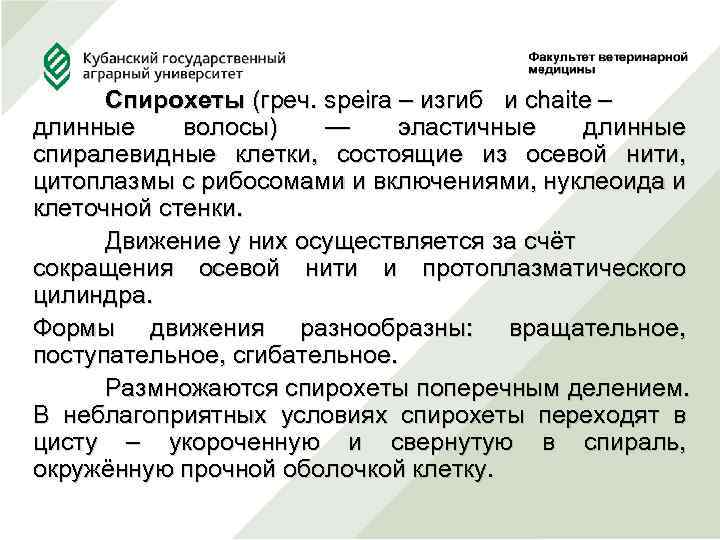 Кубанский государственный аграрный университет

Факультет ветеринарной медицины

Спирохеты (греч. speira – изгиб и chaite – длинные волосы) — эластичные длинные спиралевидные клетки, состоящие из осевой нити, цитоплазмы с рибосомами и включениями, нуклеоида и клеточной стенки.

Движение у них осуществляется за счёт сокращения осевой нити и протоплазматического цилиндра.

Формы движения разнообразны: вращательное, поступательное, сгибательное.

Размножаются спирохеты поперечным делением. В неблагоприятных условиях спирохеты переходят в цисту – укороченную и свернутую в спираль, окружённую прочной оболочкой клетку.